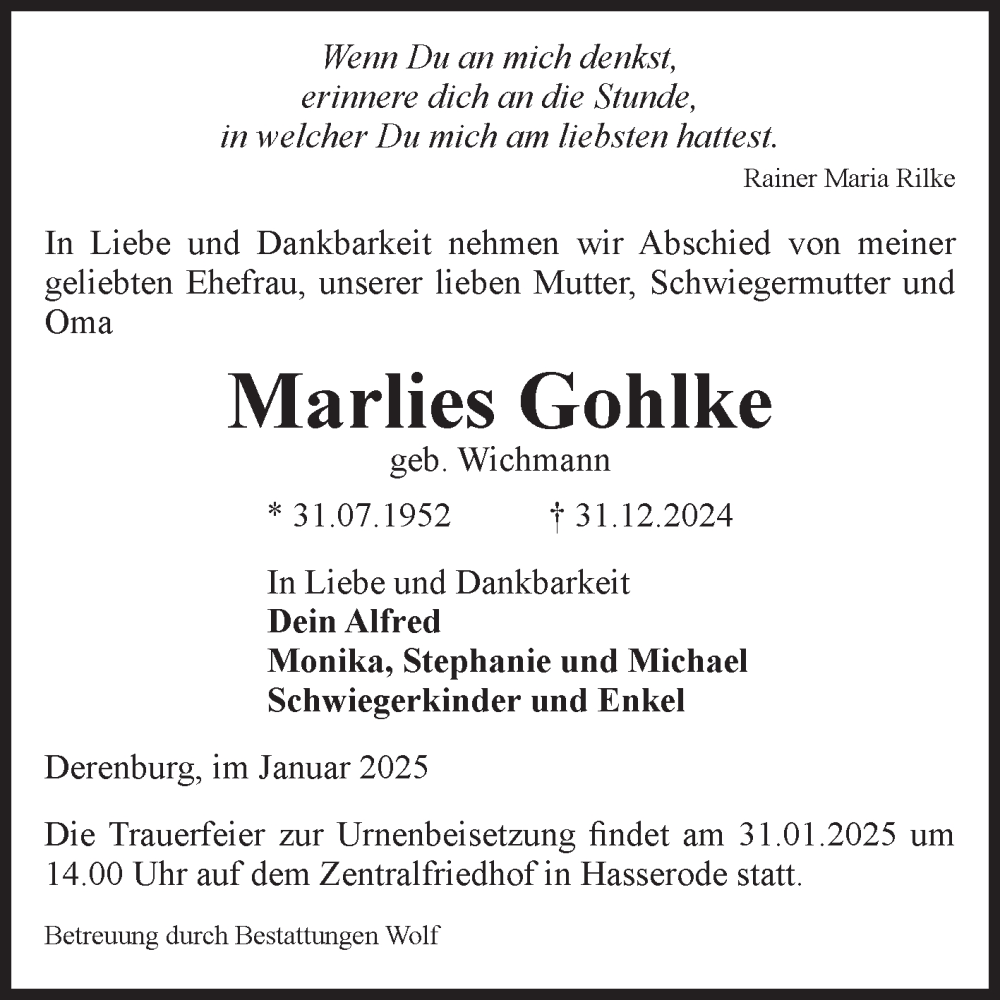 Wenn Du an mich denkst,
erinnere dich an die Stunde,
in welcher Du mich am liebsten hattest.

Rainer Maria Rilke

In Liebe und Dankbarkeit nehmen wir Abschied von meiner geliebten Ehefrau, unserer lieben Mutter, Schwiegermutter und Oma

Marlies Gohlke

geb. Wichmann

* 31.07.1952 † 31.12.2024

In Liebe und Dankbarkeit
Dein Alfred
Monika, Stephanie und Michael
Schwiegerkinder und Enkel

Derenburg, im Januar 2025

Die Trauerfeier zur Urnenbeisetzung findet am 31.01.2025 um 14.00 Uhr auf dem Zentralfriedhof in Hasserode statt.

Betreuung durch Bestattungen Wolf